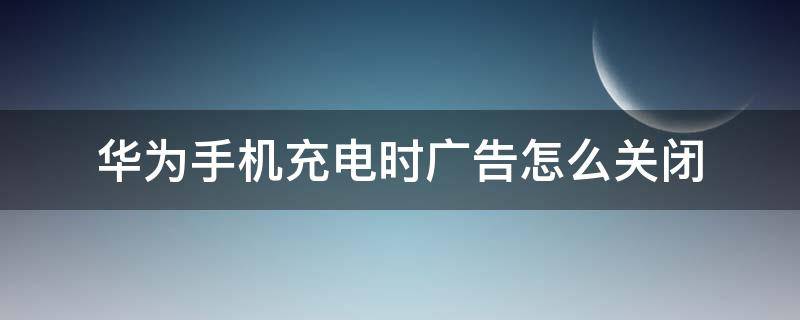 华为手机充电时广告怎么关闭